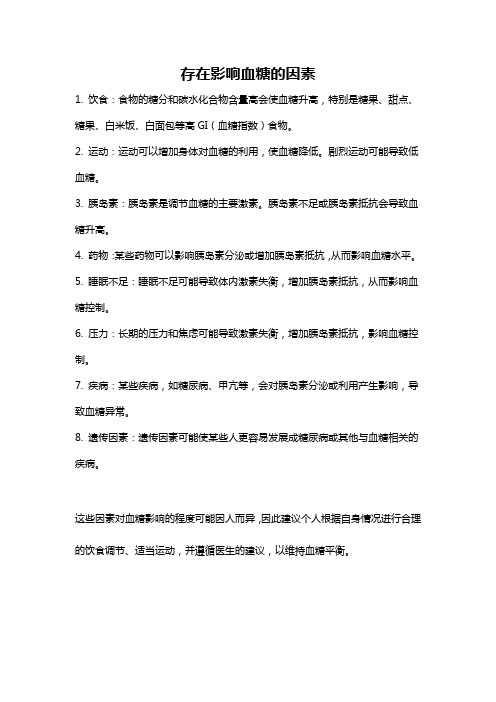 存在影响血糖的因素

1. 饮食：食物的糖分和碳水化合物含量高会使血糖升高，特别是糖果、甜点、糖果、白米饭、白面包等高 GI（血糖指数）食物。

2. 运动：运动可以增加身体对血糖的利用，使血糖降低。剧烈运动可能导致低血糖。

3. 胰岛素：胰岛素是调节血糖的主要激素。胰岛素不足或胰岛素抵抗会导致血糖升高。

4. 药物：某些药物可以影响胰岛素分泌或增加胰岛素抵抗，从而影响血糖水平。

5. 睡眠不足：睡眠不足可能导致体内激素失衡，增加胰岛素抵抗，从而影响血糖控制。

6. 压力：长期的压力和焦虑可能导致激素失衡，增加胰岛素抵抗，影响血糖控制。

7. 疾病：某些疾病，如糖尿病、甲亢等，会对胰岛素分泌或利用产生影响，导致血糖异常。

8. 遗传因素：遗传因素可能使某些人更容易发展成糖尿病或其他与血糖相关的疾病。

这些因素对血糖影响的程度可能因人而异，因此建议个人根据自身情况进行合理的饮食调节、适当运动，并遵循医生的建议，以维持血糖平衡。